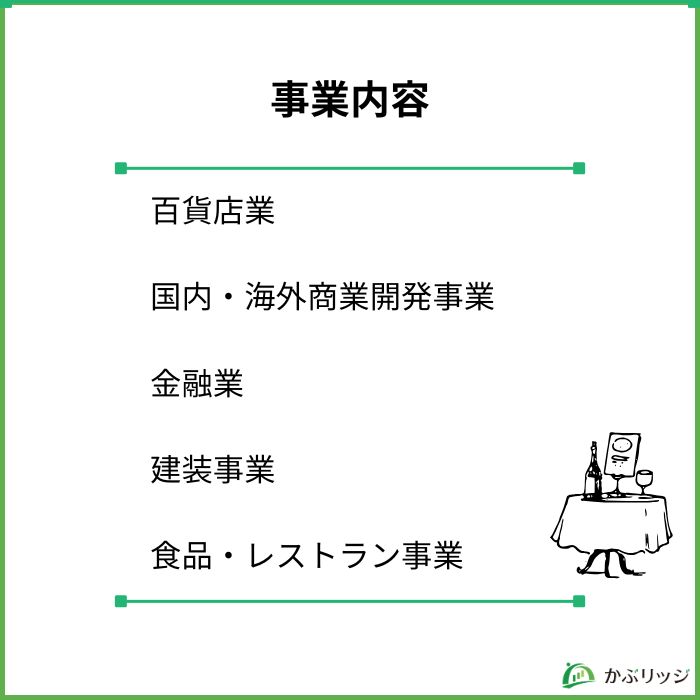 事業内容

百貨店業

国内・海外商業開発事業

金融業

建装事業

食品・レストラン事業

かぶリッジ